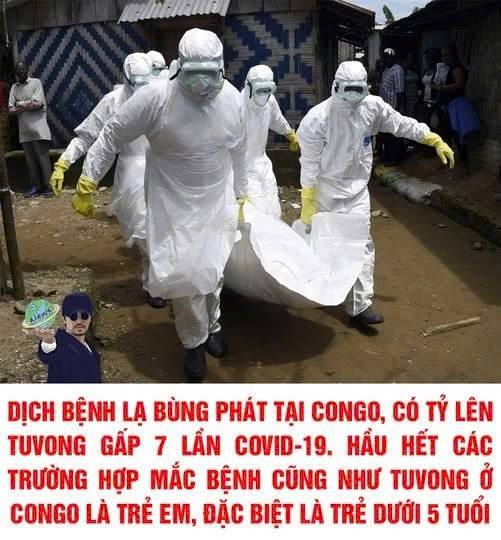 DỊCH BỆNH LẠ BÙNG PHÁT TẠI CONGO, CÓ TỶ LÊN TUVONG GẤP 7 LẦN COVID-19. HẦU HẾT CÁC TRƯỜNG HỢP MẮC BỆNH CŨNG NHƯ TUVONG Ở CONGO LÀ TRẺ EM, ĐẶC BIỆT LÀ TRẺ DƯỚI 5 TUỔI